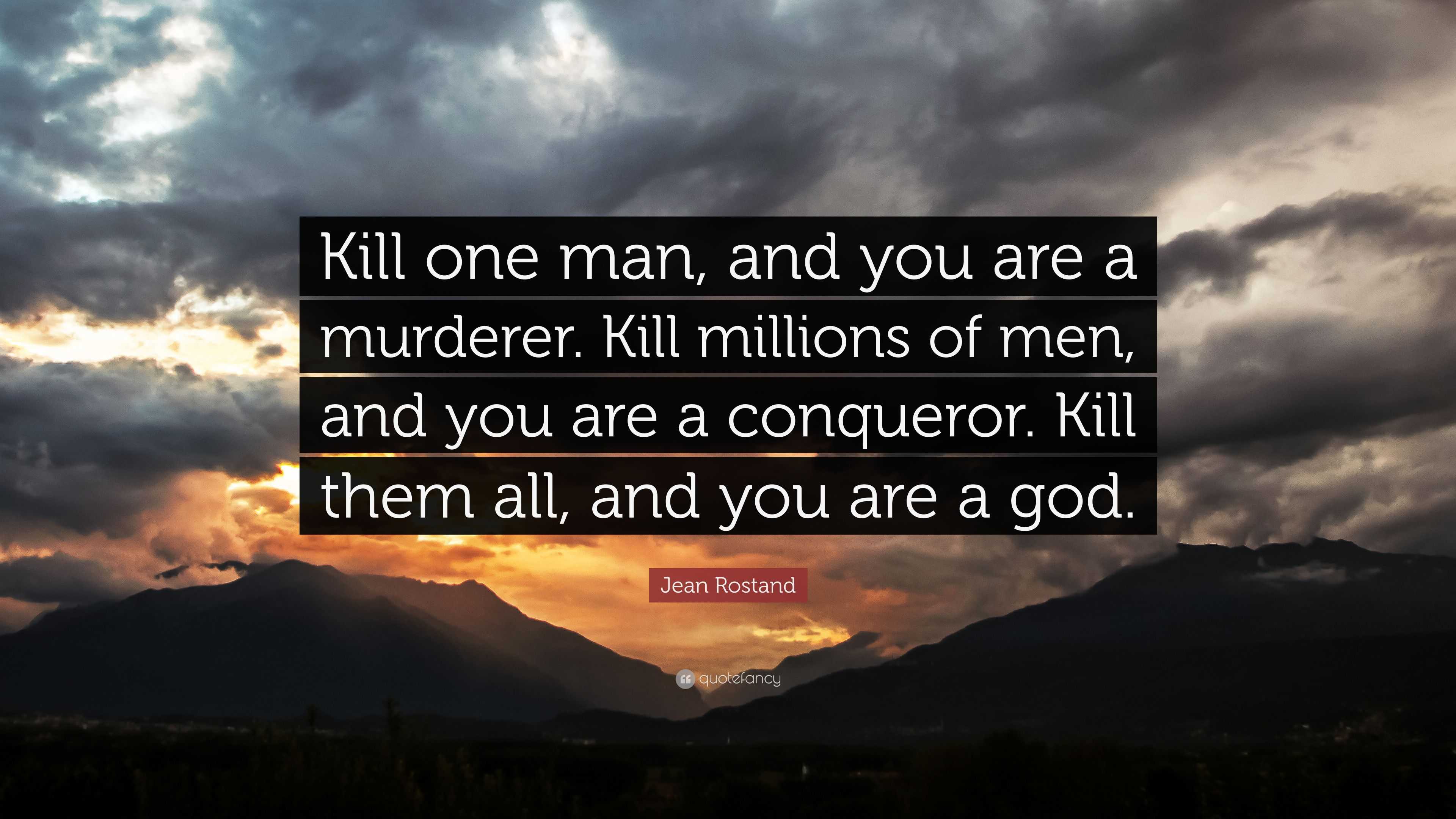 Kill one man, and you are a murderer. Kill millions of men, and you are a conqueror. Kill them all, and you are a god.

Jean Rostand

quotefancy